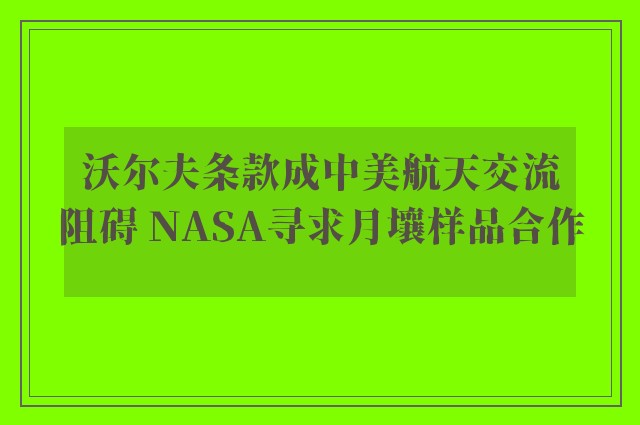 沃尔夫条款成中美航天交流阻碍 NASA寻求月壤样品合作